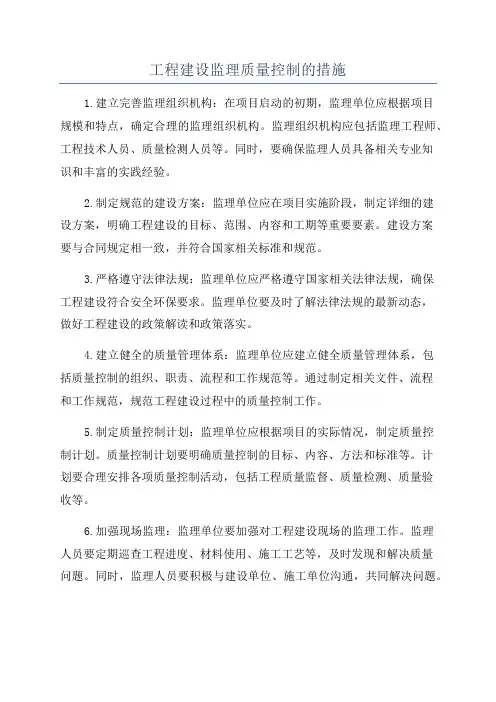 工程建设监理质量控制的措施

1.建立完善监理组织机构：在项目启动的初期，监理单位应根据项目规模和特点，确定合理的监理组织机构。监理组织机构应包括监理工程师、工程技术人员、质量检测人员等。同时，要确保监理人员具备相关专业知识和丰富的实践经验。

2.制定规范的建设方案：监理单位应在项目实施阶段，制定详细的建设方案，明确工程建设的目标、范围、内容和工期等重要要素。建设方案要与合同规定相一致，并符合国家相关标准和规范。

3.严格遵守法律法规：监理单位应严格遵守国家相关法律法规，确保工程建设符合安全环保要求。监理单位要及时了解法律法规的最新动态，做好工程建设的政策解读和政策落实。

4.建立健全的质量管理体系：监理单位应建立健全质量管理体系，包括质量控制的组织、职责、流程和工作规范等。通过制定相关文件、流程和工作规范，规范工程建设过程中的质量控制工作。

5.制定质量控制计划：监理单位应根据项目的实际情况，制定质量控制计划。质量控制计划要明确质量控制的目标、内容、方法和标准等。计划要合理安排各项质量控制活动，包括工程质量监督、质量检测、质量验收等。

6.加强现场监理：监理单位要加强对工程建设现场的监理工作。监理人员要定期巡查工程进度、材料使用、施工工艺等，及时发现和解决质量问题。同时，监理人员要积极与建设单位、施工单位沟通，共同解决问题。